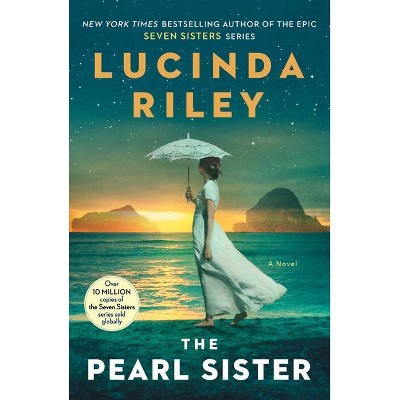 NEW YORK TIMES BESTSELLING AUTHOR OF THE EPIC SEVEN SISTERS SERIES

LUCINDA RILEY

A Novel

Over 10 MILLION copies of the Seven Sisters series sold globally

THE PEARL SISTER